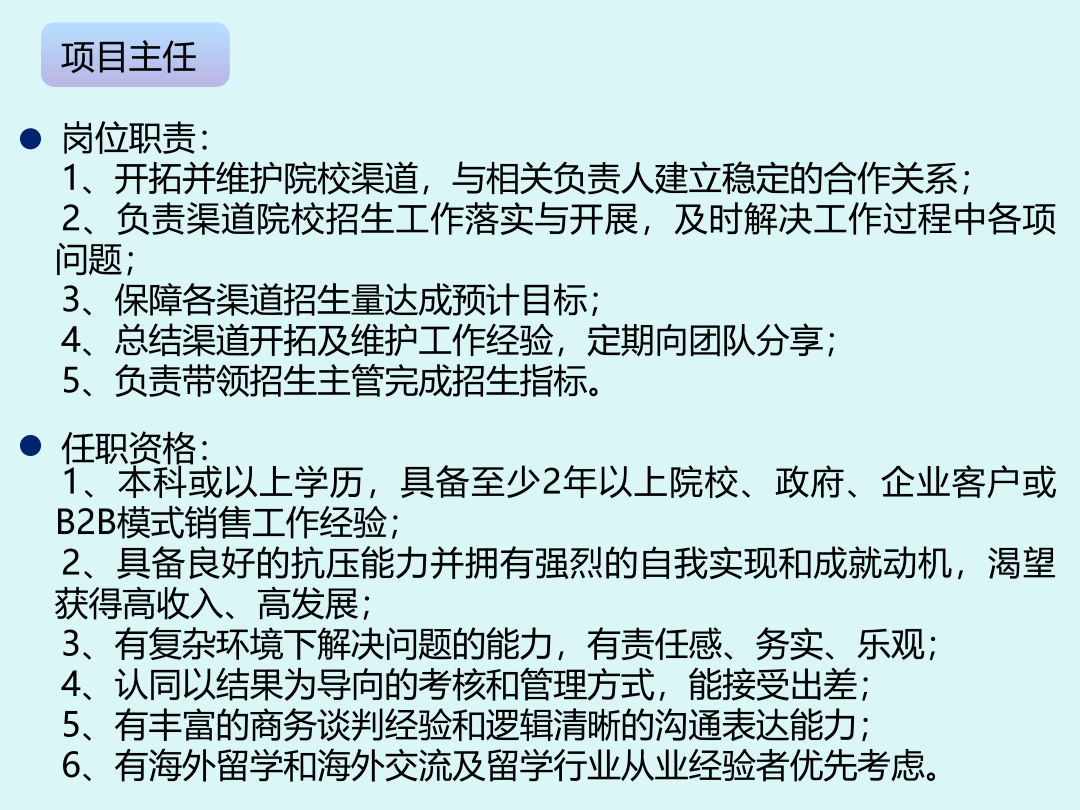 项目主任

岗位职责：
1、开拓并维护院校渠道，与相关负责人建立稳定的合作关系；
2、负责渠道院校招生工作落实与开展，及时解决工作过程中各项问题；
3、保障各渠道招生量达成预计目标；
4、总结渠道开拓及维护工作经验，定期向团队分享；
5、负责带领招生主管完成招生指标。

任职资格：
1、本科或以上学历，具备至少2年以上院校、政府、企业客户或B2B模式销售工作经验；
2、具备良好的抗压能力并拥有强烈的自我实现和成就动机，渴望获得高收入、高发展；
3、有复杂环境下解决问题的能力，有责任感、务实、乐观；
4、认同以结果为导向的考核和管理方式，能接受出差；
5、有丰富的商务谈判经验和逻辑清晰的沟通表达能力；
6、有海外留学和海外交流及留学行业从业经验者优先考虑。